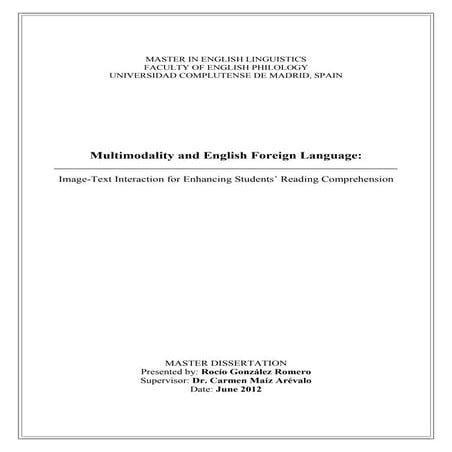 MASTER IN ENGLISH LINGUISTICS
FACULTY OF ENGLISH PHILOLOGY
UNIVERSIDAD COMPLUTENSE DE MADRID, SPAIN

Multimodality and English Foreign Language:

Image-Text Interaction for Enhancing Students' Reading Comprehension

MASTER DISSERTATION
Presented by: Rocío González Romero
Supervisor: Dr. Carmen Maíz Arévalo
Date: June 2012